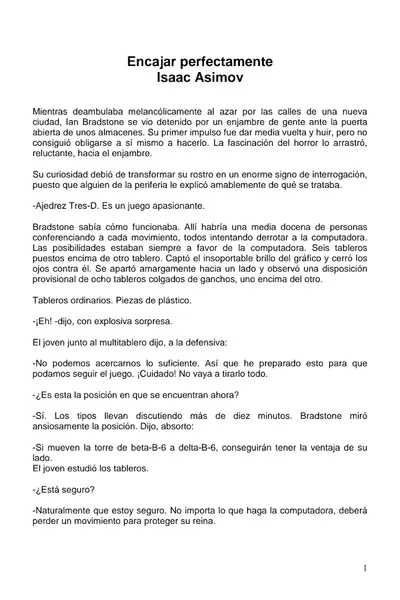 Encajar perfectamente
Isaac Asimov

Mientras deambulaba melancólicamente al azar por las calles de una nueva ciudad, Ian Bradstone se vio detenido por un enjambre de gente ante la puerta abierta de unos almacenes. Su primer impulso fue dar media vuelta y huir, pero no consiguió obligarse a sí mismo a hacerlo. La fascinación del horror lo arrastró, reluctante, hacia el enjambre.

Su curiosidad debió de transformar su rostro en un enorme signo de interrogación, puesto que alguien de la periferia le explicó amablemente de qué se trataba.

-Ajedrez Tres-D. Es un juego apasionante.

Bradstone sabía cómo funcionaba. Allí habría una media docena de personas conferenciando a cada movimiento, todos intentando derrotar a la computadora. Las posibilidades estaban siempre a favor de la computadora. Seis tableros puestos encima de otro tablero. Captó el insoportable brillo del gráfico y cerró los ojos contra él. Se apartó amargamente hacia un lado y observó una disposición provisional de ocho tableros colgados de ganchos, uno encima del otro.

Tableros ordinarios. Piezas de plástico.

-¡Eh! -dijo, con explosiva sorpresa.

El joven junto al multitablero dijo, a la defensiva:

-No podemos acercarnos lo suficiente. Así que he preparado esto para que podamos seguir el juego. ¡Cuidado! No vaya a tirarlo todo.

-¿Es esta la posición en que se encuentran ahora?

-Sí. Los tipos llevan discutiendo más de diez minutos. Bradstone miró ansiosamente la posición. Dijo, absorto:

-Si mueven la torre de beta-B-6 a delta-B-6, conseguirán tener la ventaja de su lado.
El joven estudió los tableros.

-¿Está seguro?

-Naturalmente que estoy seguro. No importa lo que haga la computadora, deberá perder un movimiento para proteger su reina.

1